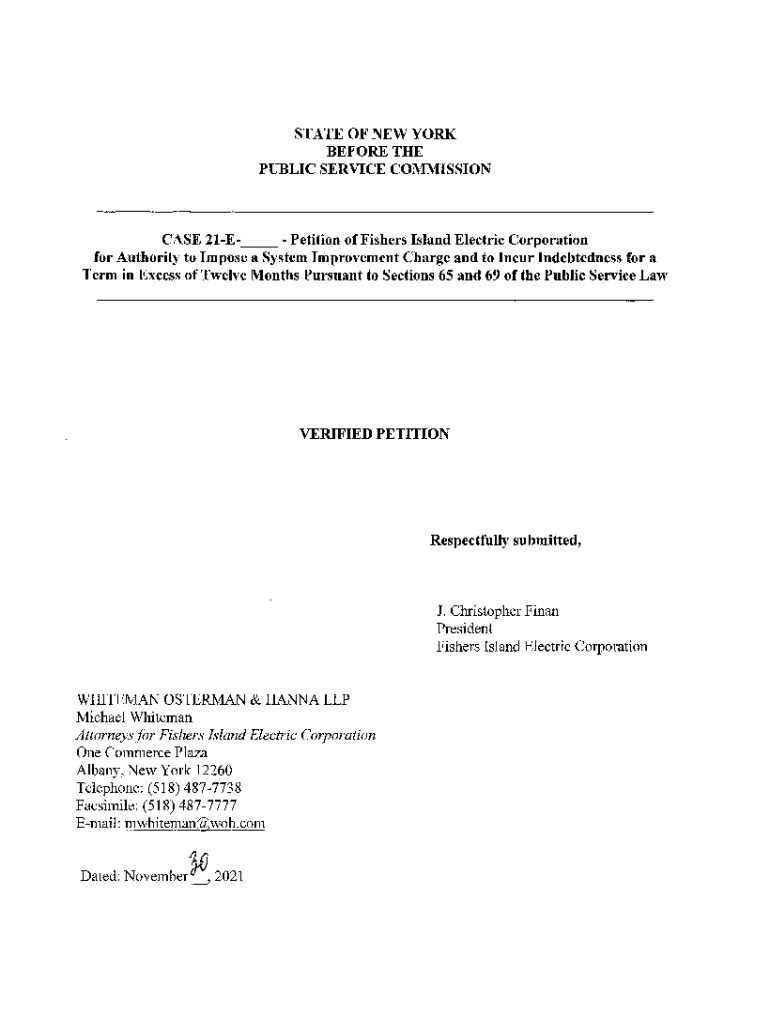 STATE OF NEW YORK
BEFORE THE
PUBLIC SERVICE COMMISSION

CASE 21-E-_____ - Petition of Fishers Island Electric Corporation for Authority to Impose a System Improvement Charge and to Incur Indebtedness for a Term in Excess of Twelve Months Pursuant to Sections 65 and 69 of the Public Service Law

VERIFIED PETITION

Respectfully submitted,

J. Christopher Finan
President
Fishers Island Electric Corporation

WHITEMAN OSTERMAN & HANNA LLP
Michael Whiteman
Attorneys for Fishers Island Electric Corporation
One Commerce Plaza
Albany, New York 12260
Telephone: (518) 487-7738
Facsimile: (518) 487-7777
E-mail: mwhiteman@woh.com

Dated: November 30, 2021